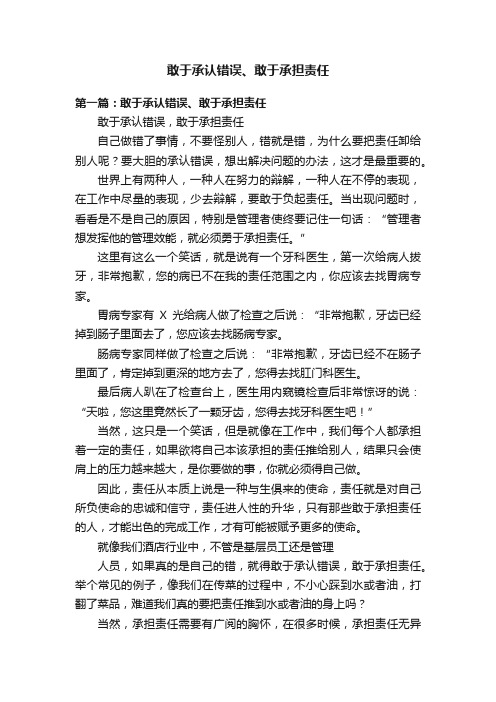 敢于承认错误、敢于承担责任

第一篇：敢于承认错误、敢于承担责任

敢于承认错误，敢于承担责任

自己做错了事情，不要怪别人，错就是错，为什么要把责任卸给别人呢？要大胆的承认错误，想出解决问题的办法，这才是最重要的。

世界上有两种人，一种人在努力的辩解，一种人在不停的表现，在工作中尽量的表现，少去辩解，要敢于负起责任。当出现问题时，看看是不是自己的原因，特别是管理者使终要记住一句话：“管理者想发挥他的管理效能，就必须勇于承担责任。”

这里有这么一个笑话，就是说有一个牙科医生，第一次给病人拔牙，非常抱歉，您的病已不在我的责任范围之内，你应该去找胃病专家。

胃病专家有 X 光给病人做了检查之后说：“非常抱歉，牙齿已经掉到肠子里面去了，您应该去找肠病专家。

肠病专家同样做了检查之后说：“非常抱歉，牙齿已经不在肠子里面了，肯定掉到更深的地方去了，您得去找肛门科医生。

最后病人趴在了检查台上，医生用内窥镜检查后非常惊讶的说：“天啦，您这里竟然长了一颗牙齿，您得去找牙科医生吧！”

当然，这只是一个笑话，但是就像在工作中，我们每个人都承担着一定的责任，如果欲将自己本该承担的责任推给别人，结果只会使肩上的压力越来越大，是你要做的事，你就必须得自己做。

因此，责任从本质上说是一种与生俱来的使命，责任就是对自己所负使命的忠诚和信守，责任进人性的升华，只有那些敢于承担责任的人，才能出色的完成工作，才有可能被赋予更多的使命。

就像我们酒店行业中，不管是基层员工还是管理

人员，如果真的是自己的错，就得敢于承认错误，敢于承担责任。举个常见的例子，像我们在传菜的过程中，不小心踩到水或者油，打翻了菜品，难道我们真的要把责任推到水或者油的身上吗？

当然，承担责任需要有广阔的胸怀，在很多时候，承担责任无异